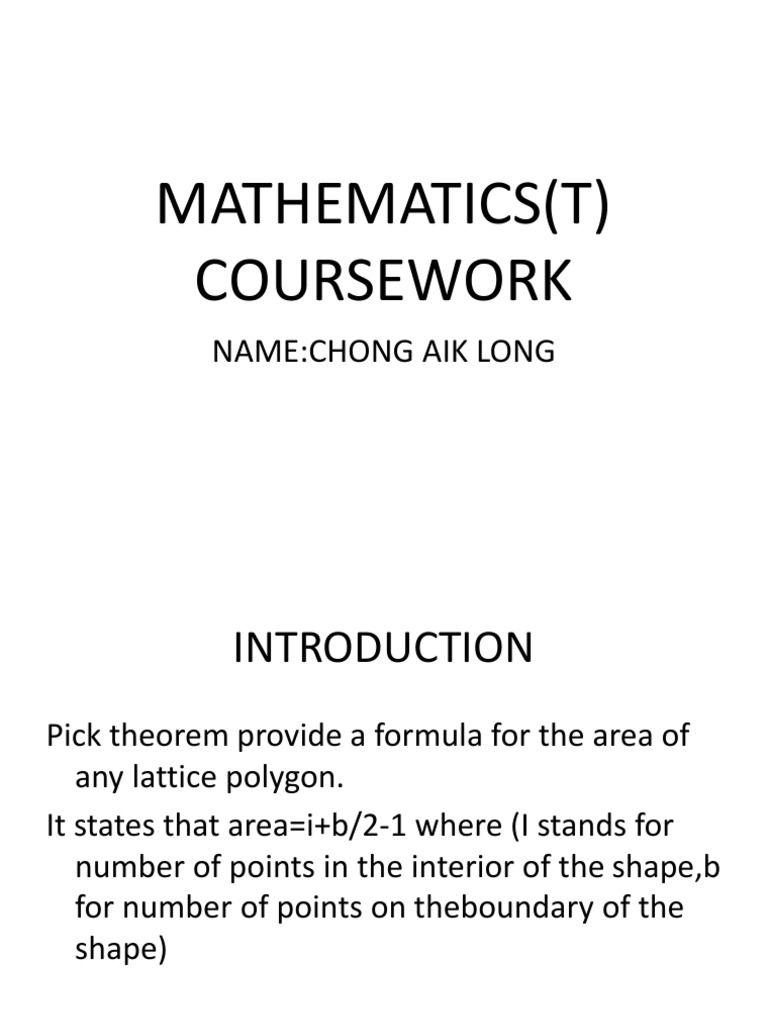 MATHEMATICS(T)
COURSEWORK

NAME:CHONG AIK LONG

INTRODUCTION

Pick theorem provide a formula for the area of any lattice polygon.

It states that area=i+b/2-1 where (I stands for number of points in the interior of the shape,b for number of points on theboundary of the shape)